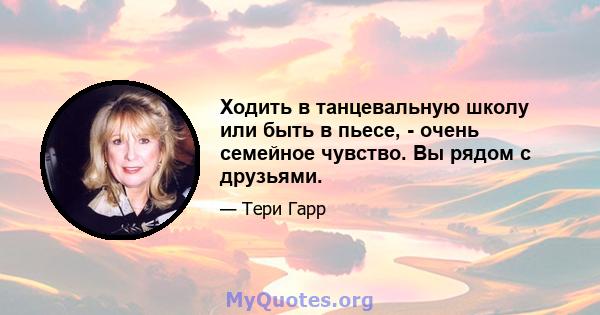 Ходить в танцевальную школу или быть в пьесе, - очень семейное чувство. Вы рядом с друзьями.

— Тери Гарр

MyQuotes.org